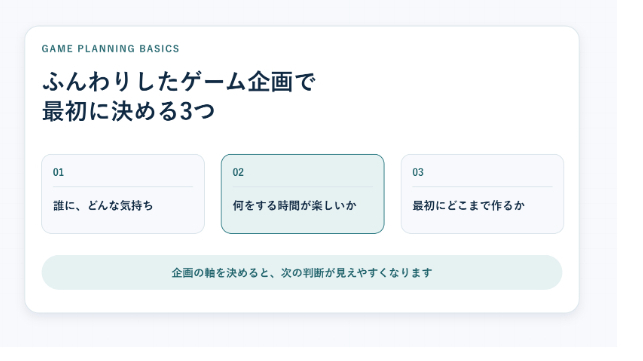 GAME PLANNING BASICS

ふんわりしたゲーム企画で
最初に決める3つ

01

誰に、どんな気持ち

02

何をする時間が楽しいか

03

最初にどこまで作るか

企画の軸を決めると、次の判断が見えやすくなります